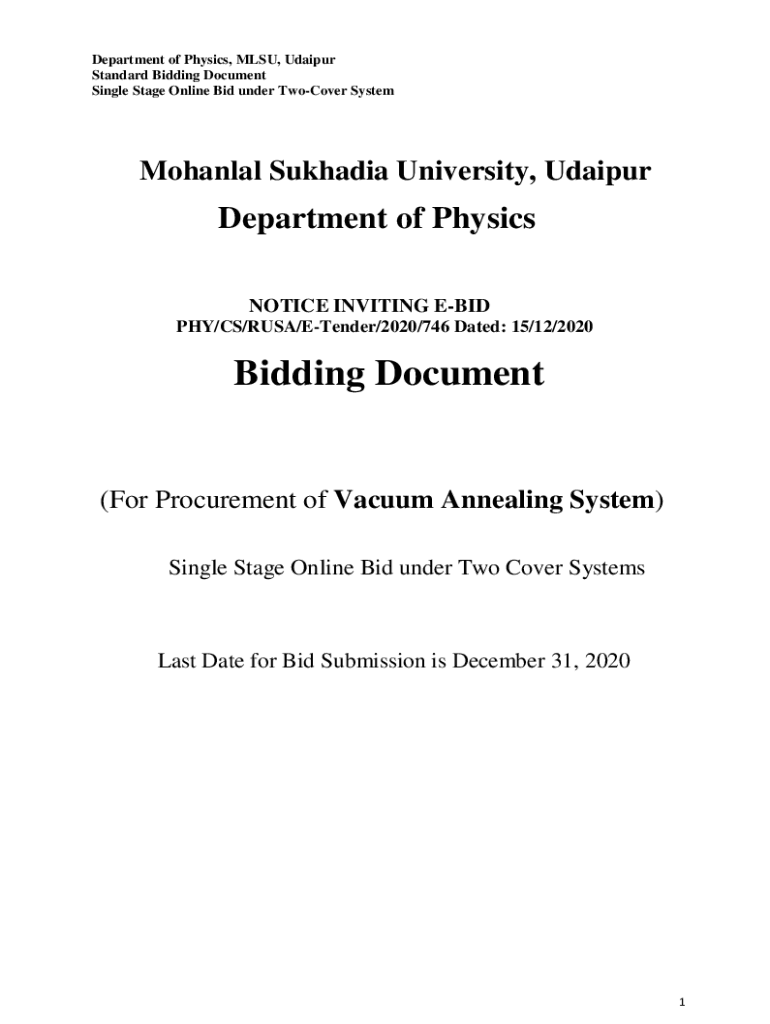 Department of Physics, MLSU, Udaipur
Standard Bidding Document
Single Stage Online Bid under Two-Cover System

Mohanlal Sukhadia University, Udaipur

Department of Physics

NOTICE INVITING E-BID
PHY/CS/RUSA/E-Tender/2020/746 Dated: 15/12/2020

Bidding Document

(For Procurement of Vacuum Annealing System)

Single Stage Online Bid under Two Cover Systems

Last Date for Bid Submission is December 31, 2020

1